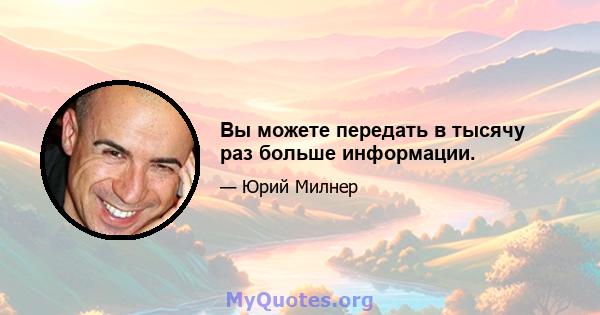 Вы можете передать в тысячу раз больше информации.

— Юрий Милнер

MyQuotes.org